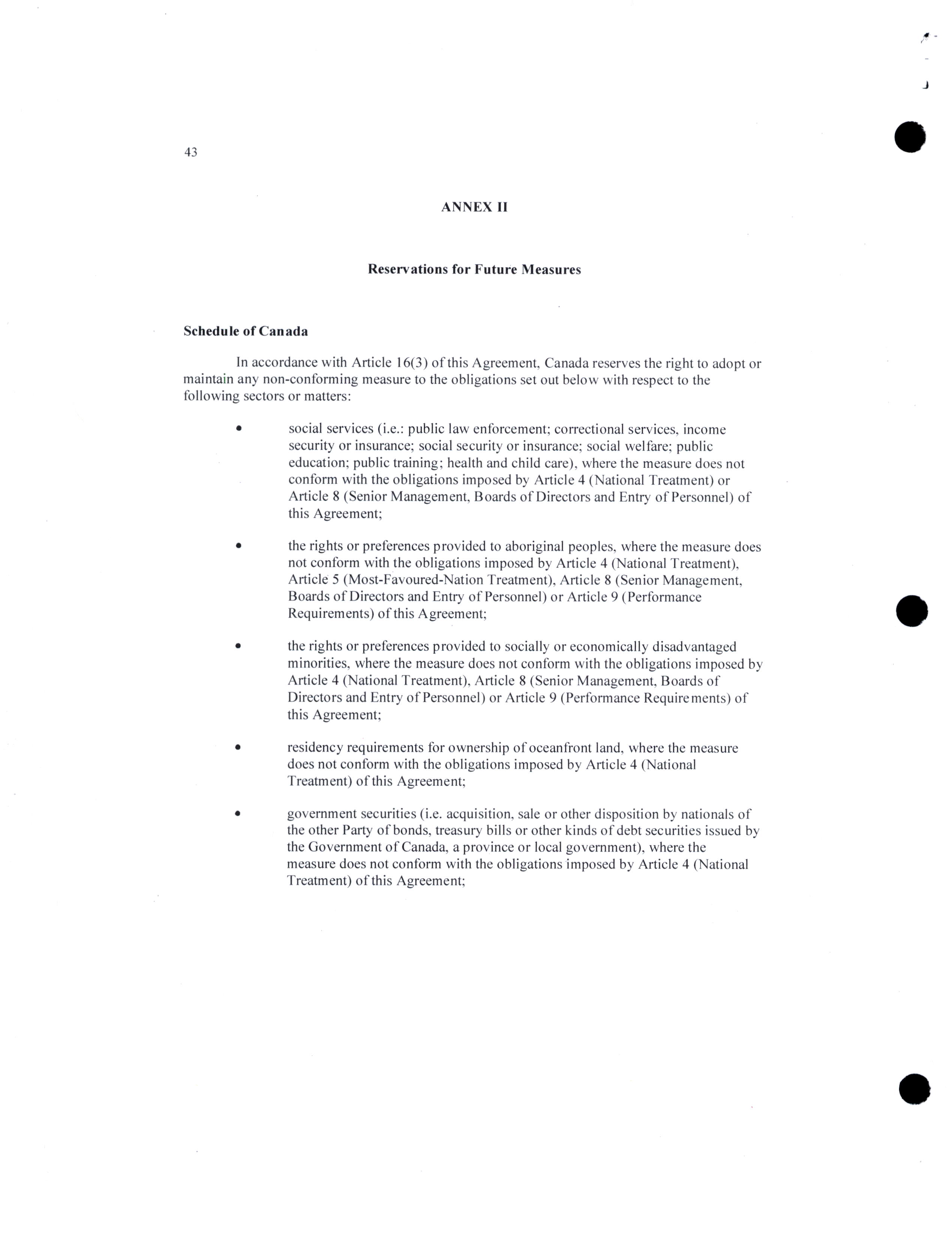 43

ANNEX II

Reservations for Future Measures

Schedule of Canada

In accordance with Article 16(3) of this Agreement, Canada reserves the right to adopt or maintain any non-conforming measure to the obligations set out below with respect to the following sectors or matters:

• social services (i.e.: public law enforcement; correctional services, income security or insurance; social security or insurance; social welfare; public education; public training; health and child care), where the measure does not conform with the obligations imposed by Article 4 (National Treatment) or Article 8 (Senior Management, Boards of Directors and Entry of Personnel) of this Agreement;

• the rights or preferences provided to aboriginal peoples, where the measure does not conform with the obligations imposed by Article 4 (National Treatment), Article 5 (Most-Favoured-Nation Treatment), Article 8 (Senior Management, Boards of Directors and Entry of Personnel) or Article 9 (Performance Requirements) of this Agreement;

• the rights or preferences provided to socially or economically disadvantaged minorities, where the measure does not conform with the obligations imposed by Article 4 (National Treatment), Article 8 (Senior Management, Boards of Directors and Entry of Personnel) or Article 9 (Performance Requirements) of this Agreement;

• residency requirements for ownership of oceanfront land, where the measure does not conform with the obligations imposed by Article 4 (National Treatment) of this Agreement;

• government securities (i.e. acquisition, sale or other disposition by nationals of the other Party of bonds, treasury bills or other kinds of debt securities issued by the Government of Canada, a province or local government), where the measure does not conform with the obligations imposed by Article 4 (National Treatment) of this Agreement;